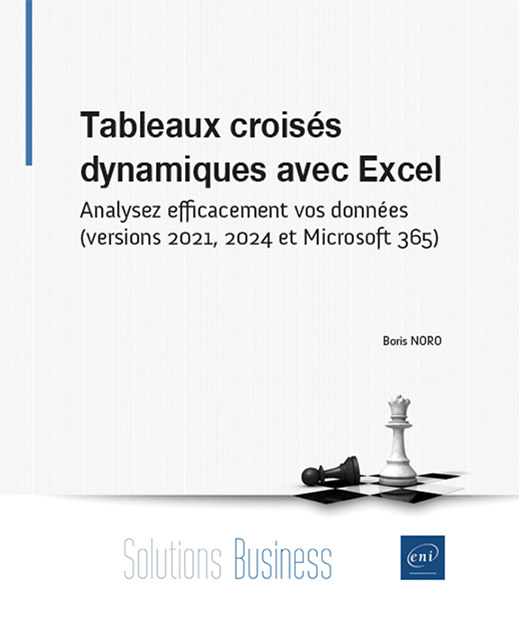 Tableaux croisés dynamiques avec Excel

Analysez efficacement vos données (versions 2021, 2024 et Microsoft 365)

Boris NORO

Solutions Business

eni